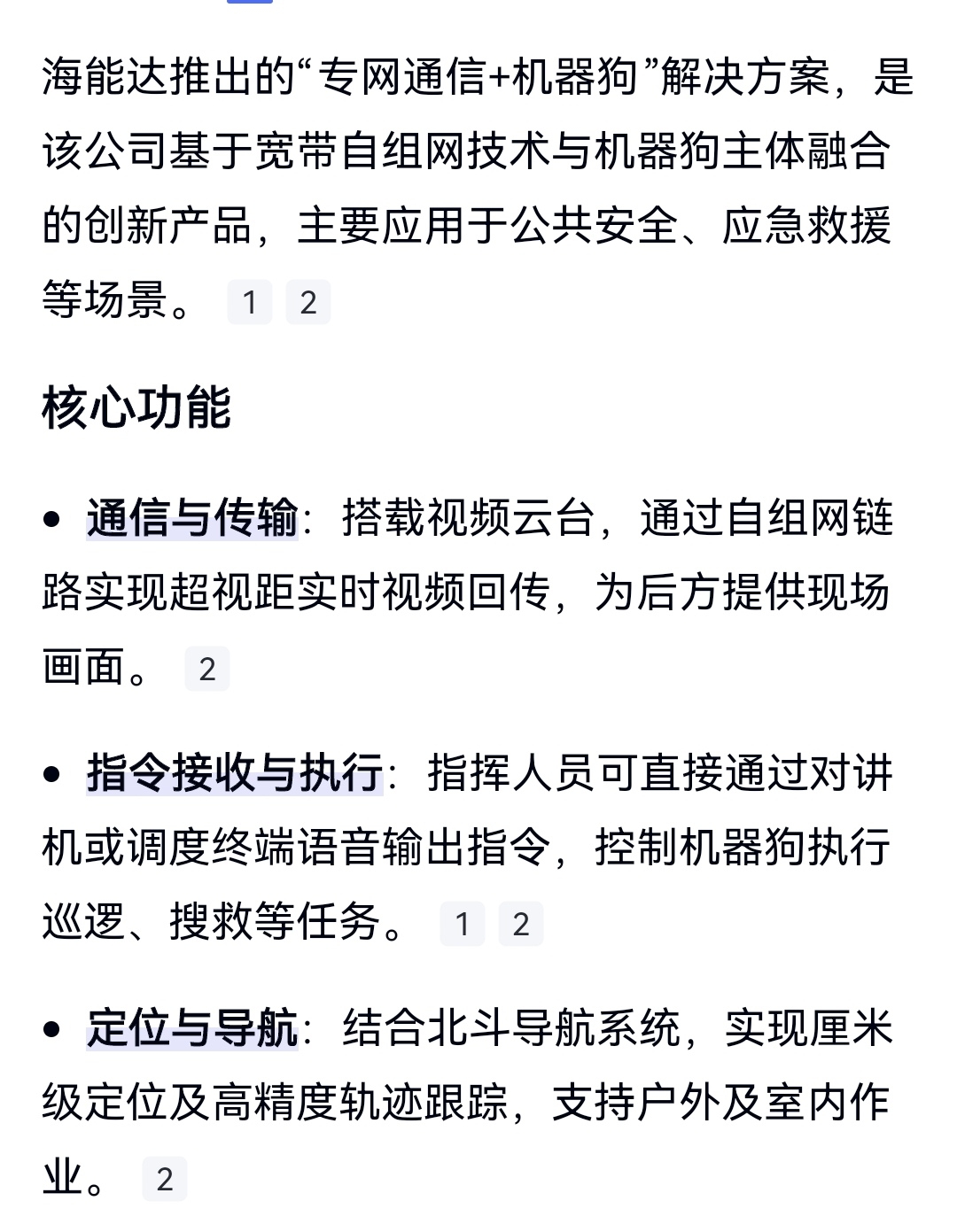 海能达推出的“专网通信+机器狗”解决方案，是该公司基于宽带自组网技术与机器狗主体融合的创新产品，主要应用于公共安全、应急救援等场景。 1 2

核心功能

• 通信与传输：搭载视频云台，通过自组网链路实现超视距实时视频回传，为后方提供现场画面。 2

• 指令接收与执行：指挥人员可直接通过对讲机或调度终端语音输出指令，控制机器狗执行巡逻、搜救等任务。 1 2

• 定位与导航：结合北斗导航系统，实现厘米级定位及高精度轨迹跟踪，支持户外及室内作业。 2